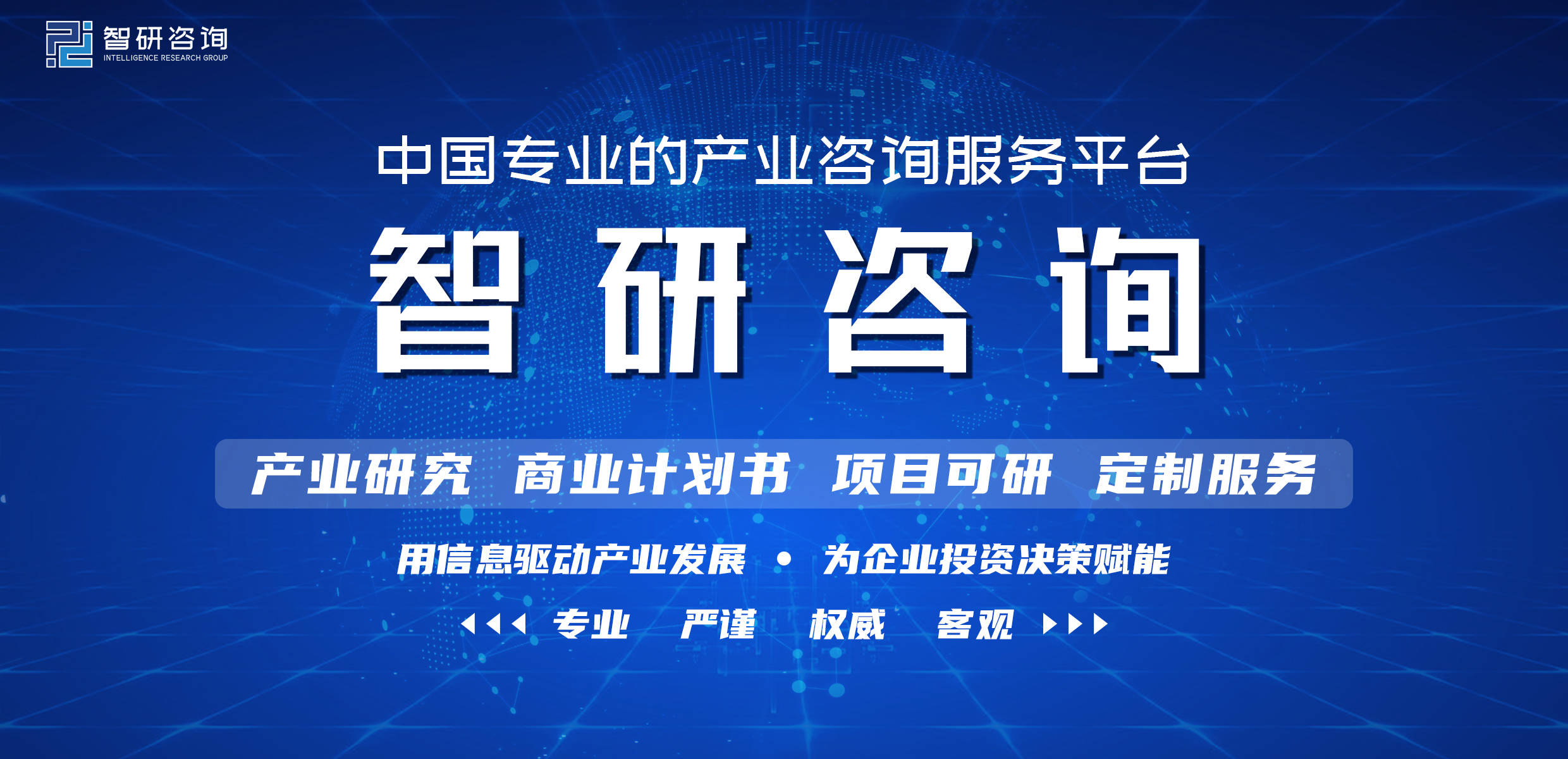 智研咨询
INTELLIGENCE RESEARCH GROUP

中国专业的产业咨询服务平台

智研咨询

产业研究 商业计划书 项目可研 定制服务

用信息驱动产业发展 • 为企业投资决策赋能

专业 严谨 权威 客观